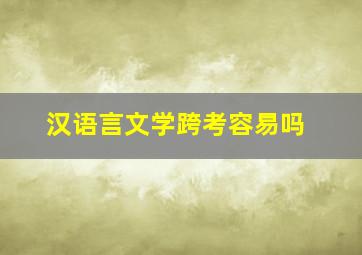 汉语言文学跨考容易吗